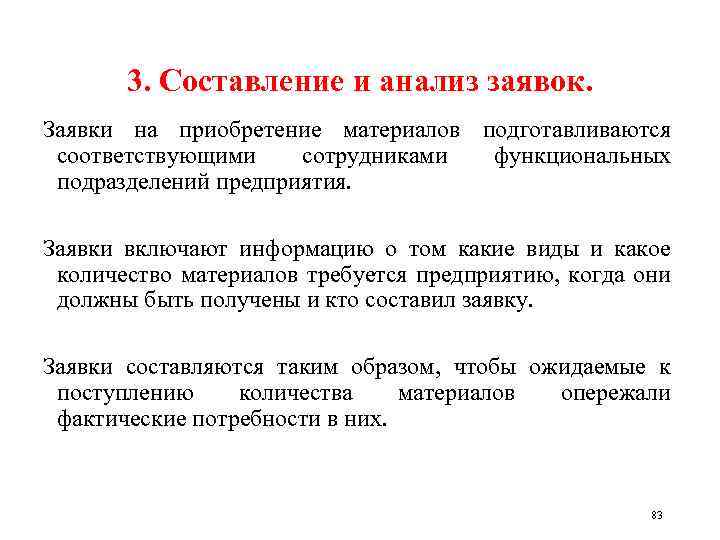 3. Составление и анализ заявок.

Заявки на приобретение материалов подготавливаются соответствующими сотрудниками функциональных подразделений предприятия.

Заявки включают информацию о том какие виды и какое количество материалов требуется предприятию, когда они должны быть получены и кто составил заявку.

Заявки составляются таким образом, чтобы ожидаемые к поступлению количества материалов опережали фактические потребности в них.

83